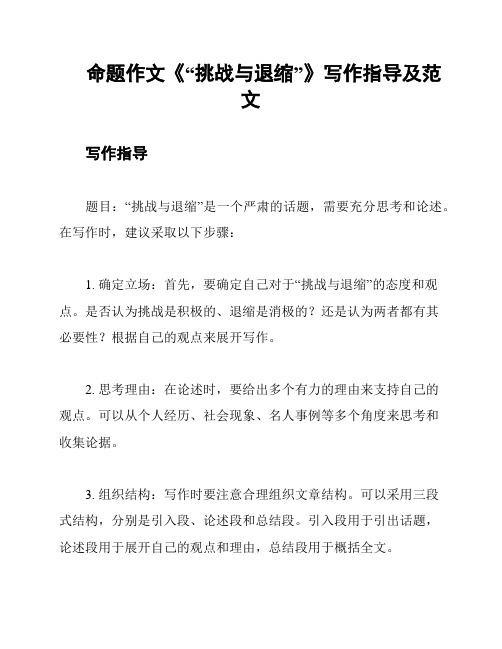 命题作文《“挑战与退缩”》写作指导及范文

写作指导

题目：“挑战与退缩”是一个严肃的话题，需要充分思考和论述。在写作时，建议采取以下步骤：

1. 确定立场：首先，要确定自己对于“挑战与退缩”的态度和观点。是否认为挑战是积极的、退缩是消极的？还是认为两者都有其必要性？根据自己的观点来展开写作。

2. 思考理由：在论述时，要给出多个有力的理由来支持自己的观点。可以从个人经历、社会现象、名人事例等多个角度来思考和收集论据。

3. 组织结构：写作时要注意合理组织文章结构。可以采用三段式结构，分别是引入段、论述段和总结段。引入段用于引出话题，论述段用于展开自己的观点和理由，总结段用于概括全文。